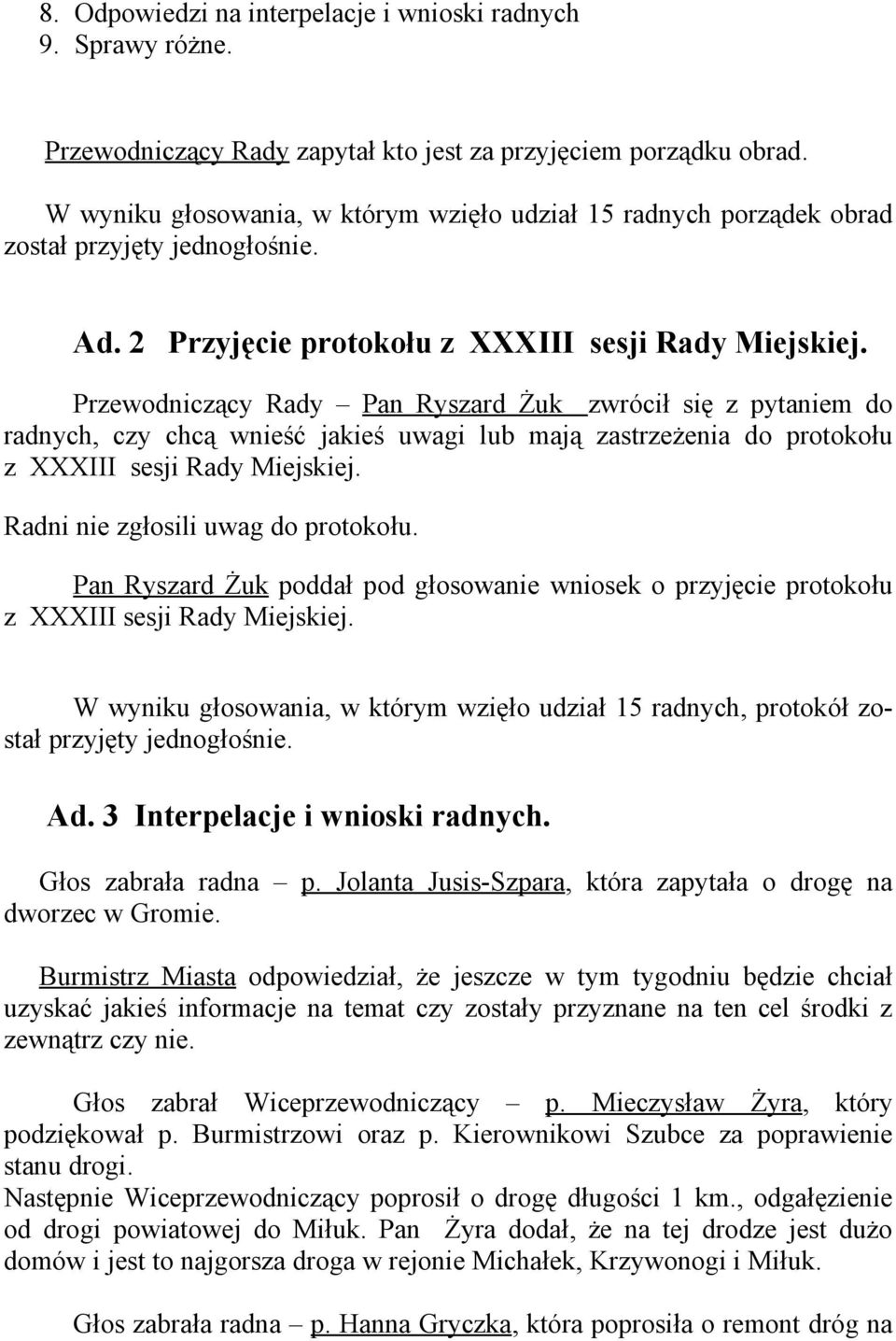 8. Odpowiedzi na interpelacje i wnioski radnych
9. Sprawy różne.

Przewodniczący Rady zapytał kto jest za przyjęciem porządku obrad.

W wyniku głosowania, w którym wzięło udział 15 radnych porządek obrad został przyjęty jednogłośnie.

Ad. 2 Przyjęcie protokołu z XXXIII sesji Rady Miejskiej.

Przewodniczący Rady – Pan Ryszard Żuk zwrócił się z pytaniem do radnych, czy chcą wnieść jakieś uwagi lub mają zastrzeżenia do protokołu z XXXIII sesji Rady Miejskiej.

Radni nie zgłosili uwag do protokołu.

Pan Ryszard Żuk poddał pod głosowanie wniosek o przyjęcie protokołu z XXXIII sesji Rady Miejskiej.

W wyniku głosowania, w którym wzięło udział 15 radnych, protokół został przyjęty jednogłośnie.

Ad. 3 Interpelacje i wnioski radnych.

Głos zabrała radna – p. Jolanta Jusis-Szpara, która zapytała o drogę na dworzec w Gromie.

Burmistrz Miasta odpowiedział, że jeszcze w tym tygodniu będzie chciał uzyskać jakieś informacje na temat czy zostały przyznane na ten cel środki z zewnątrz czy nie.

Głos zabrał Wiceprzewodniczący – p. Mieczysław Żyra, który podziękował p. Burmistrzowi oraz p. Kierownikowi Szubce za poprawienie stanu drogi.
Następnie Wiceprzewodniczący poprosił o drogę długości 1 km., odgałęzienie od drogi powiatowej do Miłuk. Pan Żyra dodał, że na tej drodze jest dużo domów i jest to najgorsza droga w rejonie Michałek, Krzywonogi i Miłuk.

Głos zabrała radna – p. Hanna Gryczka, która poprosiła o remont dróg na